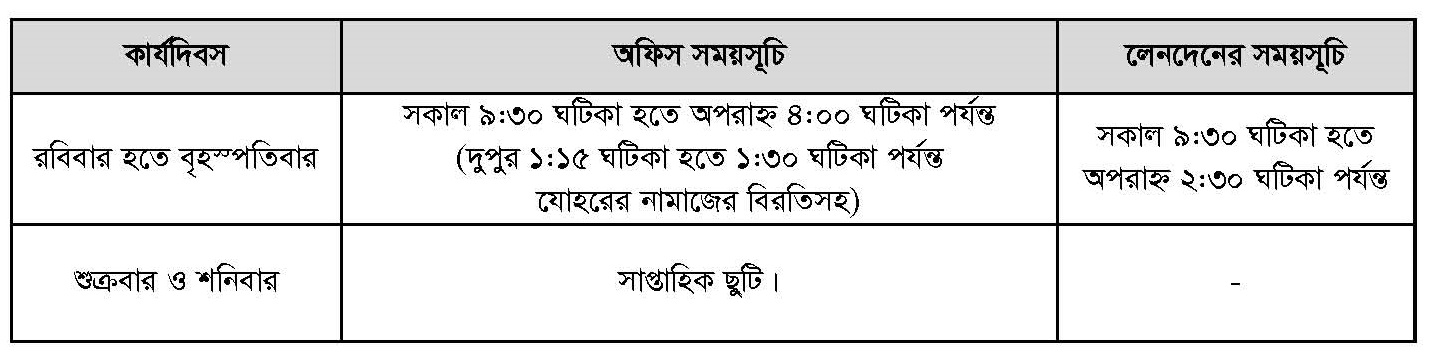 | কার্যদিবস | অফিস সময়সূচি | লেনদেনের সময়সূচি |
|---|---|---|
| রবিবার হতে বৃহস্পতিবার | সকাল ৯:৩০ ঘটিকা হতে অপরাহ্ন ৪:০০ ঘটিকা পর্যন্ত (দুপুর ১:১৫ ঘটিকা হতে ১:৩০ ঘটিকা পর্যন্ত যোহরের নামাজের বিরতিসহ) | সকাল ৯:৩০ ঘটিকা হতে অপরাহ্ন ২:৩০ ঘটিকা পর্যন্ত |
| শুক্রবার ও শনিবার | সাপ্তাহিক ছুটি। | - |